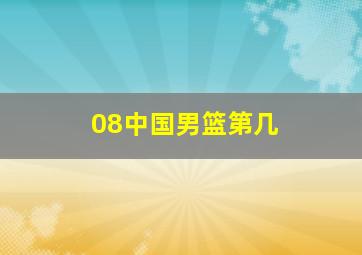 08中国男篮第几